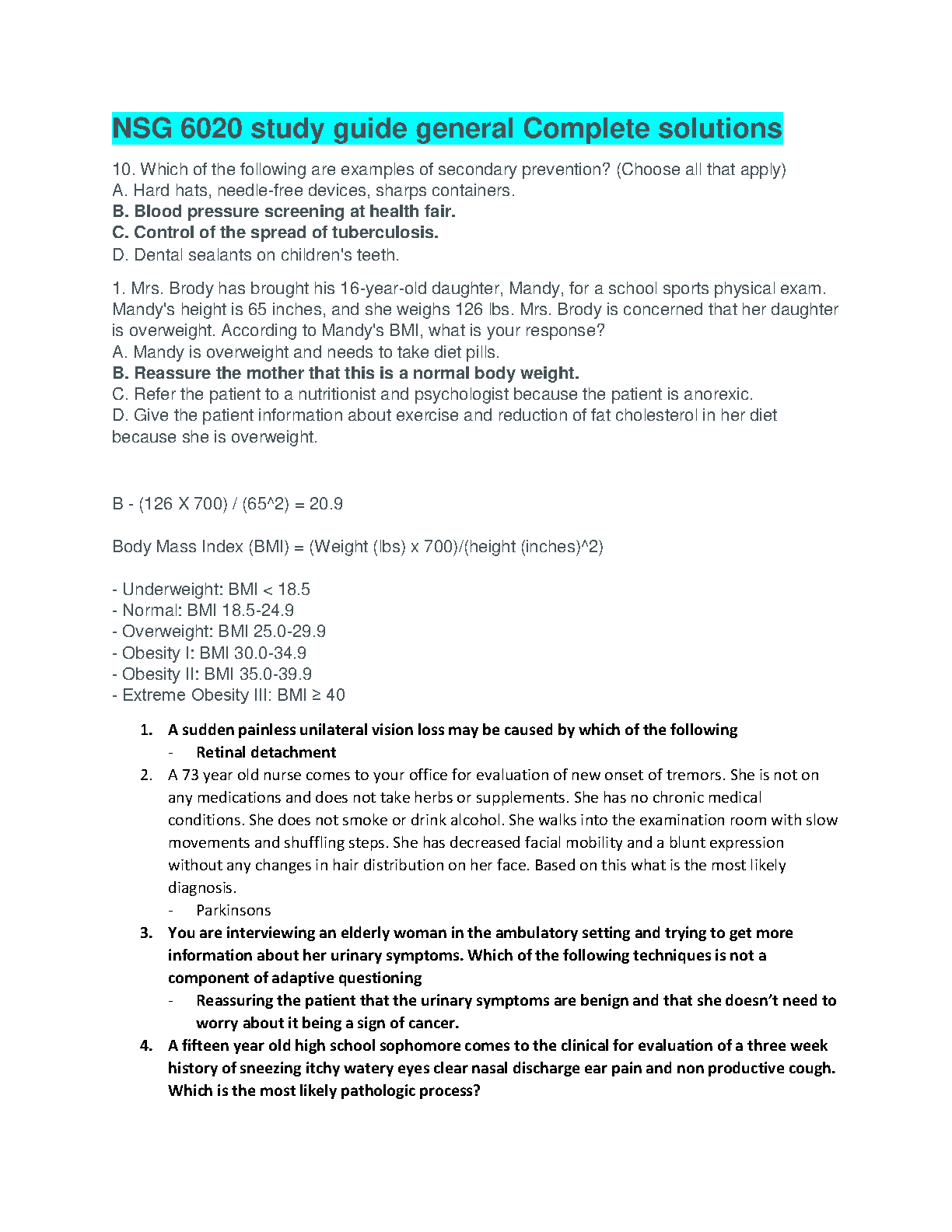 NSG 6020 study guide general Complete solutions

10. Which of the following are examples of secondary prevention? (Choose all that apply)
A. Hard hats, needle-free devices, sharps containers.
B. Blood pressure screening at health fair.
C. Control of the spread of tuberculosis.
D. Dental sealants on children's teeth.

1. Mrs. Brody has brought his 16-year-old daughter, Mandy, for a school sports physical exam. Mandy's height is 65 inches, and she weighs 126 lbs. Mrs. Brody is concerned that her daughter is overweight. According to Mandy's BMI, what is your response?
A. Mandy is overweight and needs to take diet pills.
B. Reassure the mother that this is a normal body weight.
C. Refer the patient to a nutritionist and psychologist because the patient is anorexic.
D. Give the patient information about exercise and reduction of fat cholesterol in her diet because she is overweight.

B - (126 X 700) / (65^2) = 20.9

Body Mass Index (BMI) = (Weight (lbs) x 700)/(height (inches)^2)

- Underweight: BMI < 18.5
- Normal: BMI 18.5-24.9
- Overweight: BMI 25.0-29.9
- Obesity I: BMI 30.0-34.9
- Obesity II: BMI 35.0-39.9
- Extreme Obesity III: BMI ≥ 40

1. A sudden painless unilateral vision loss may be caused by which of the following
- Retinal detachment
2. A 73 year old nurse comes to your office for evaluation of new onset of tremors. She is not on any medications and does not take herbs or supplements. She has no chronic medical conditions. She does not smoke or drink alcohol. She walks into the examination room with slow movements and shuffling steps. She has decreased facial mobility and a blunt expression without any changes in hair distribution on her face. Based on this what is the most likely diagnosis.
- Parkinsons
3. You are interviewing an elderly woman in the ambulatory setting and trying to get more information about her urinary symptoms. Which of the following techniques is not a component of adaptive questioning
- Reassuring the patient that the urinary symptoms are benign and that she doesn't need to worry about it being a sign of cancer.
4. A fifteen year old high school sophomore comes to the clinical for evaluation of a three week history of sneezing itchy watery eyes clear nasal discharge ear pain and non productive cough. Which is the most likely pathologic process?